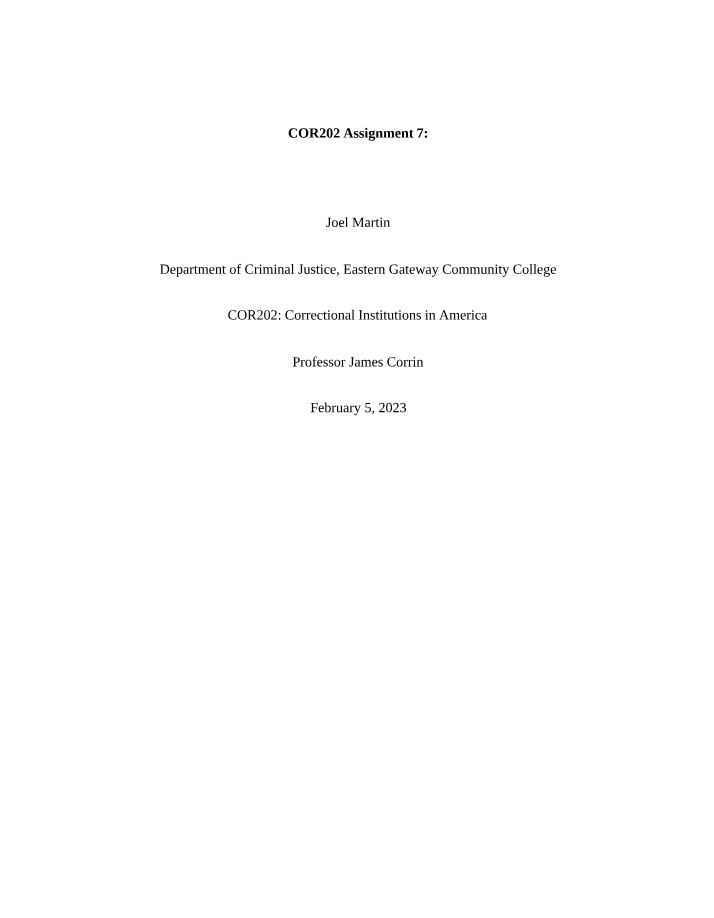 COR202 Assignment 7:

Joel Martin

Department of Criminal Justice, Eastern Gateway Community College

COR202: Correctional Institutions in America

Professor James Corrin

February 5, 2023